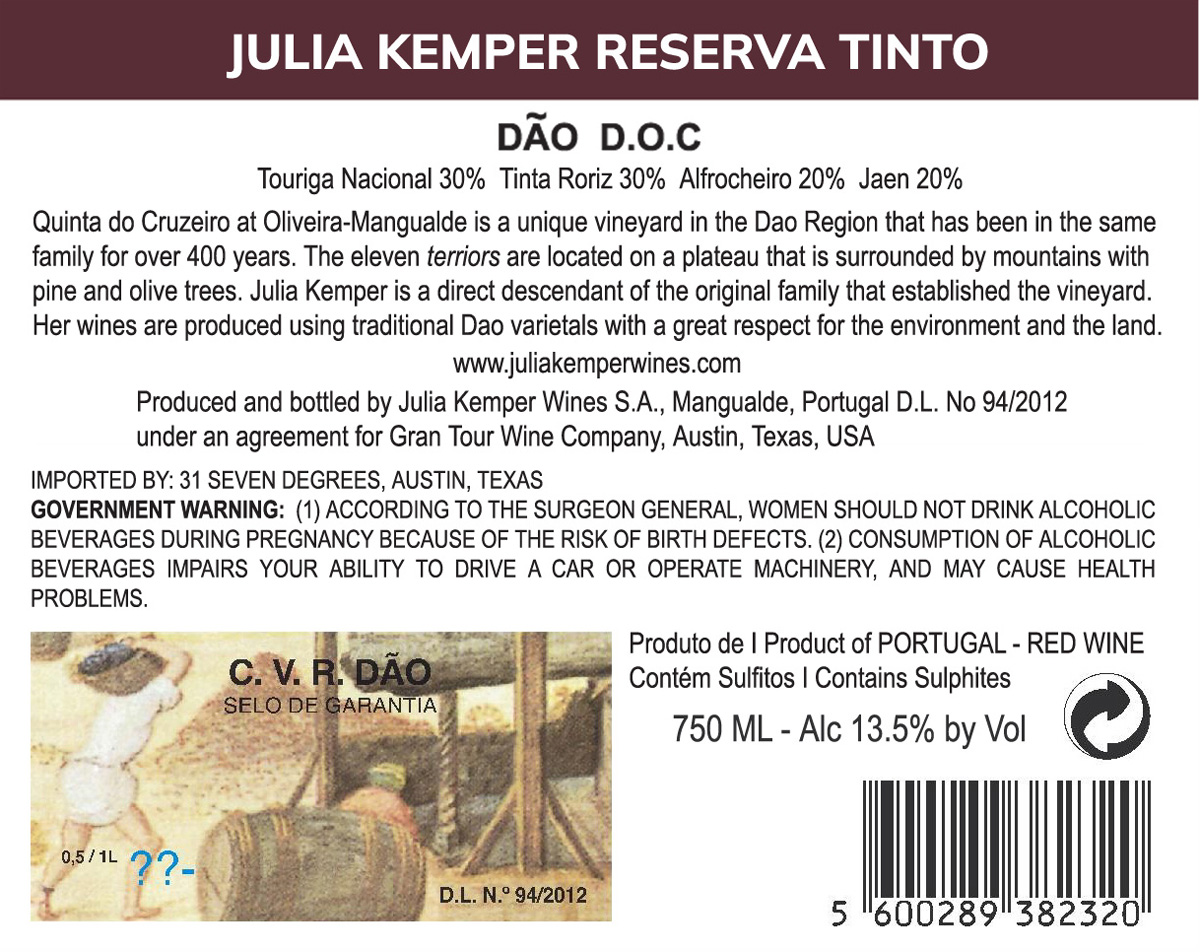 JULIA KEMPER RESERVA TINTO

DÃO D.O.C

Touriga Nacional 30% Tinta Roriz 30% Alfrocheiro 20% Jaen 20%

Quinta do Cruzeiro at Oliveira-Mangualde is a unique vineyard in the Dao Region that has been in the same family for over 400 years. The eleven terriors are located on a plateau that is surrounded by mountains with pine and olive trees. Julia Kemper is a direct descendant of the original family that established the vineyard. Her wines are produced using traditional Dao varietals with a great respect for the environment and the land.

www.juliakemperwines.com

Produced and bottled by Julia Kemper Wines S.A., Mangualde, Portugal D.L. No 94/2012
under an agreement for Gran Tour Wine Company, Austin, Texas, USA

IMPORTED BY: 31 SEVEN DEGREES, AUSTIN, TEXAS

GOVERNMENT WARNING: (1) ACCORDING TO THE SURGEON GENERAL, WOMEN SHOULD NOT DRINK ALCOHOLIC BEVERAGES DURING PREGNANCY BECAUSE OF THE RISK OF BIRTH DEFECTS. (2) CONSUMPTION OF ALCOHOLIC BEVERAGES IMPAIRS YOUR ABILITY TO DRIVE A CAR OR OPERATE MACHINERY, AND MAY CAUSE HEALTH PROBLEMS.

C. V. R. DÃO
SELO DE GARANTIA

0,5 / 1L ??-

D.L. N.º 94/2012

Produto de I Product of PORTUGAL - RED WINE
Contém Sulfitos I Contains Sulphites

750 ML - Alc 13.5% by Vol

5 600289 382320